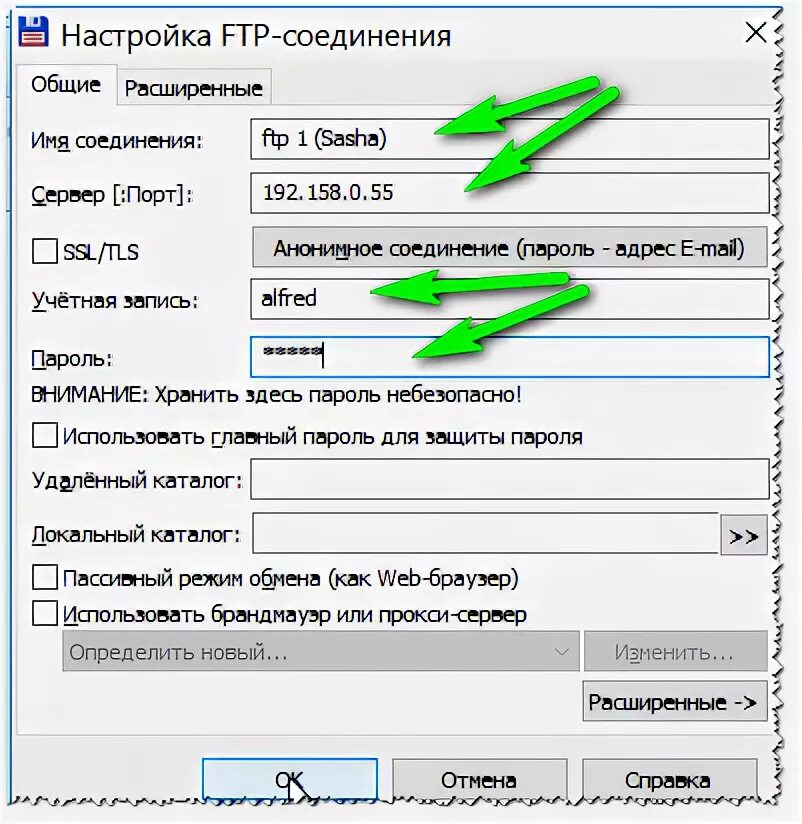 Настройка FTP-соединения

Общие
Расширенные

Имя соединения:
ftp 1 (Sasha)

Сервер [:Порт]:
192.158.0.55

SSL/TLS
Анонимное соединение (пароль - адрес E-mail)

Учётная запись:
alfred

Пароль:
*****

ВНИМАНИЕ: Хранить здесь пароль небезопасно!

Использовать главный пароль для защиты пароля

Удалённый каталог:

Локальный каталог:
>>

Пассивный режим обмена (как Web-браузер)

Использовать брандмауэр или прокси-сервер

Определить новый...
Изменить...

Расширенные ->

OK
Отмена
Справка